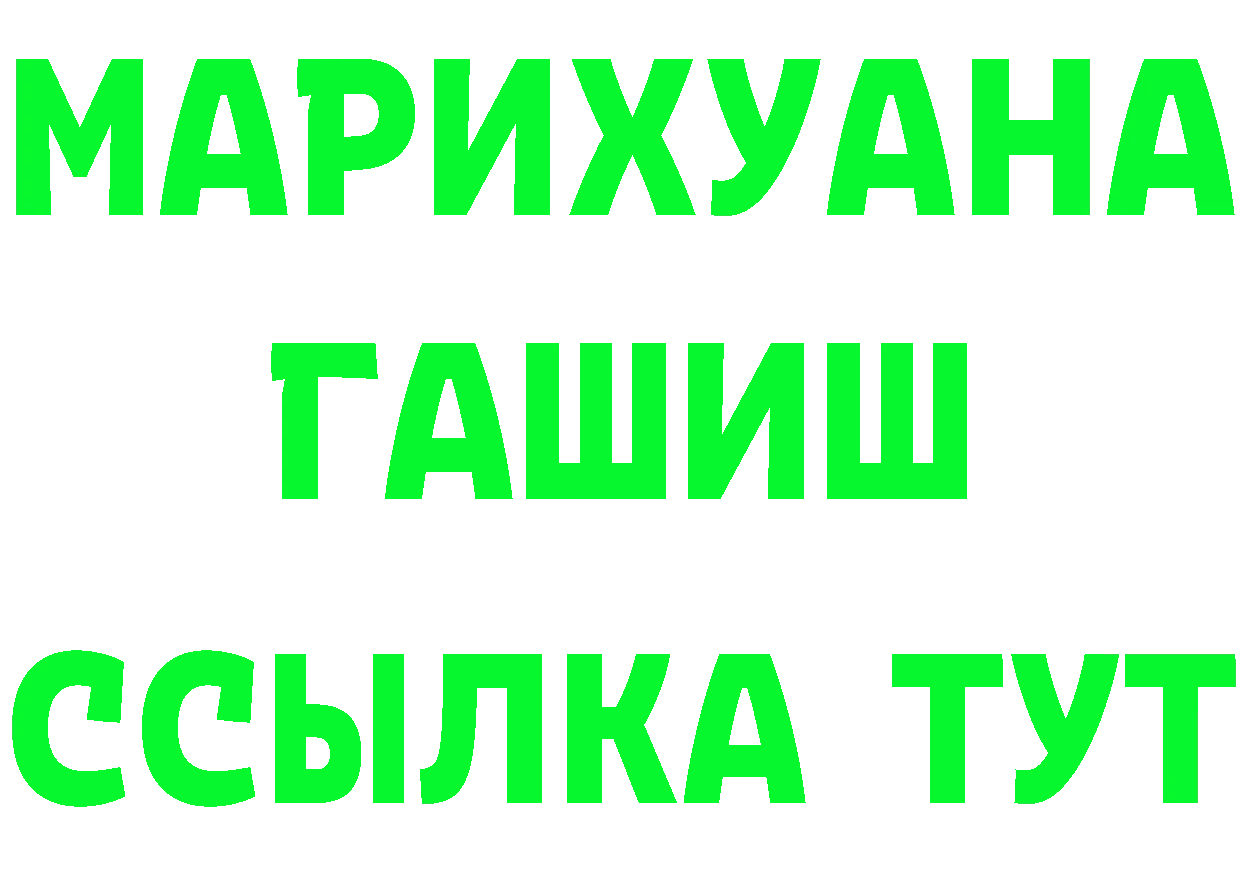 МАРИХУАНА
ГАШИШ
ССЫЛКА ТУТ